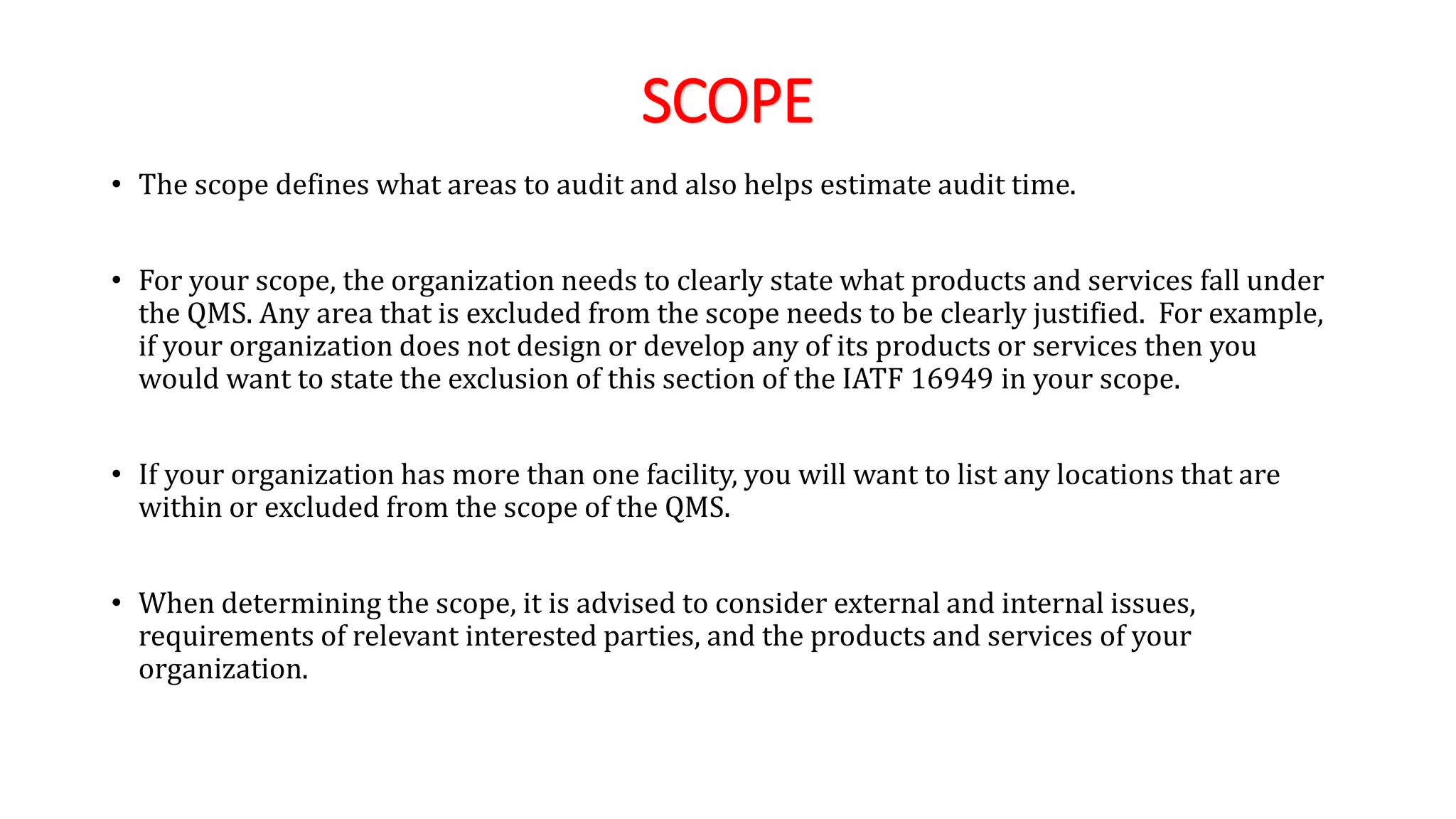 SCOPE

• The scope defines what areas to audit and also helps estimate audit time.

• For your scope, the organization needs to clearly state what products and services fall under the QMS. Any area that is excluded from the scope needs to be clearly justified. For example, if your organization does not design or develop any of its products or services then you would want to state the exclusion of this section of the IATF 16949 in your scope.

• If your organization has more than one facility, you will want to list any locations that are within or excluded from the scope of the QMS.

• When determining the scope, it is advised to consider external and internal issues, requirements of relevant interested parties, and the products and services of your organization.